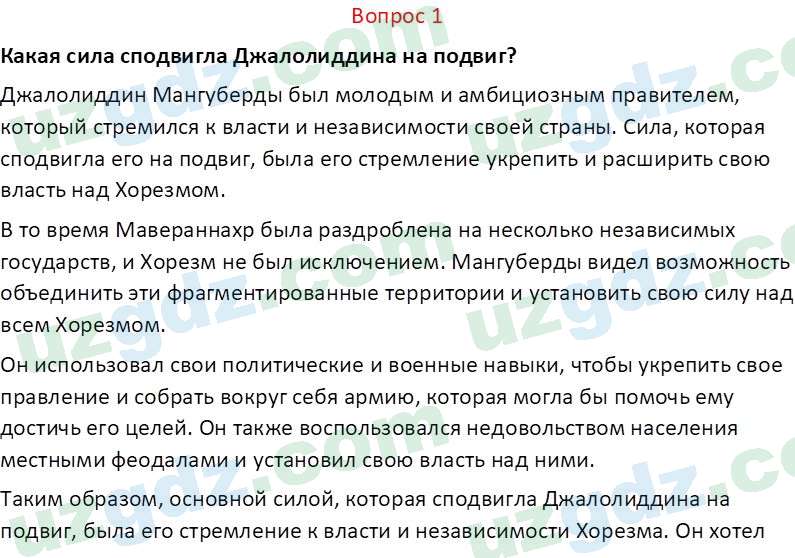 Вопрос 1

Какая сила сподвигла Джалолиддина на подвиг?

Джалолиддин Мангуберды был молодым и амбициозным правителем, который стремился к власти и независимости своей страны. Сила, которая сподвигла его на подвиг, была его стремление укрепить и расширить свою власть над Хорезмом.

В то время Мавераннахр была раздроблена на несколько независимых государств, и Хорезм не был исключением. Мангуберды видел возможность объединить эти фрагментированные территории и установить свою силу над всем Хорезмом.

Он использовал свои политические и военные навыки, чтобы укрепить свое правление и собрать вокруг себя армию, которая могла бы помочь ему достичь его целей. Он также воспользовался недовольством населения местными феодалами и установил свою власть над ними.

Таким образом, основной силой, которая сподвигла Джалолиддина на подвиг, была его стремление к власти и независимости Хорезма. Он хотел

uzgdz.com